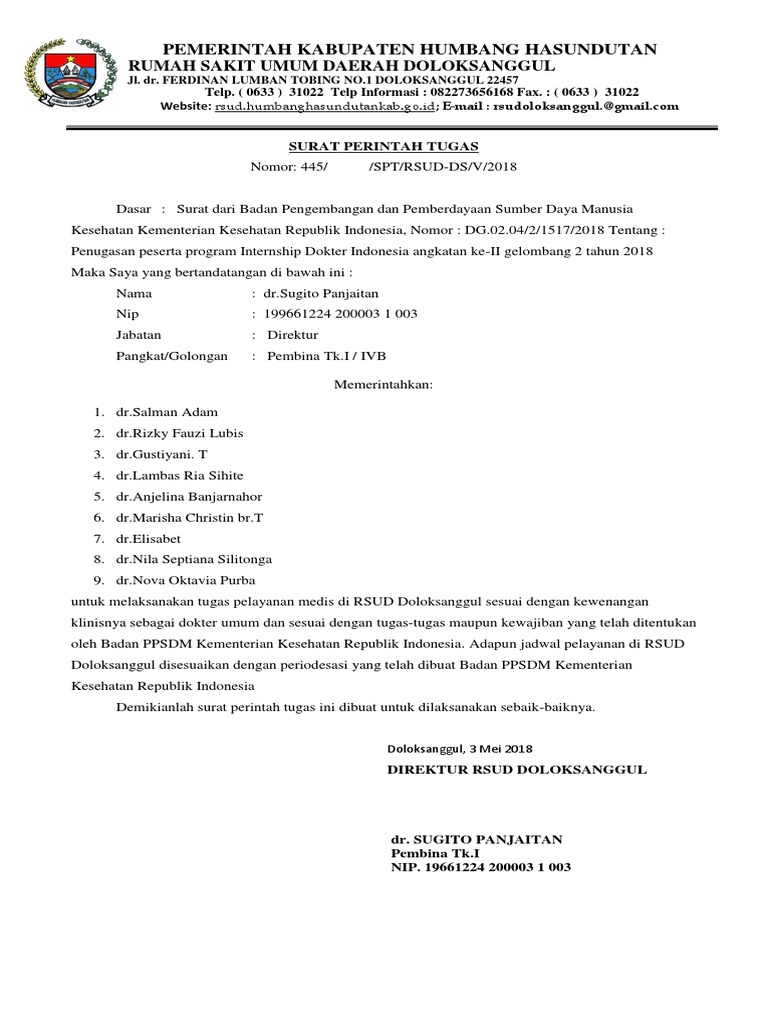 PEMERINTAH KABUPATEN HUMBANG HASUNDUTAN
RUMAH SAKIT UMUM DAERAH DOLOKSANGGUL
Jl. dr. FERDINAN LUMBAN TOBING NO.1 DOLOKSANGGUL 22457
Telp. ( 0633 ) 31022 Telp Informasi : 082273656168 Fax. : ( 0633 ) 31022
Website: rsud.humbanghasundutankab.go.id; E-mail : rsudoloksanggul.@gmail.com

SURAT PERINTAH TUGAS
Nomor: 445/ /SPT/RSUD-DS/V/2018

Dasar : Surat dari Badan Pengembangan dan Pemberdayaan Sumber Daya Manusia Kesehatan Kementerian Kesehatan Republik Indonesia, Nomor : DG.02.04/2/1517/2018 Tentang : Penugasan peserta program Internship Dokter Indonesia angkatan ke-II gelombang 2 tahun 2018

Maka Saya yang bertandatangan di bawah ini :

Nama : dr.Sugito Panjaitan
Nip : 199661224 200003 1 003
Jabatan : Direktur
Pangkat/Golongan : Pembina Tk.I / IVB

Memerintahkan:

1. dr.Salman Adam
2. dr.Rizky Fauzi Lubis
3. dr.Gustiyani. T
4. dr.Lambas Ria Sihite
5. dr.Anjelina Banjarnahor
6. dr.Marisha Christin br.T
7. dr.Elisabet
8. dr.Nila Septiana Silitonga
9. dr.Nova Oktavia Purba

untuk melaksanakan tugas pelayanan medis di RSUD Doloksanggul sesuai dengan kewenangan klinisnya sebagai dokter umum dan sesuai dengan tugas-tugas maupun kewajiban yang telah ditentukan oleh Badan PPSDM Kementerian Kesehatan Republik Indonesia. Adapun jadwal pelayanan di RSUD Doloksanggul disesuaikan dengan periodesasi yang telah dibuat Badan PPSDM Kementerian Kesehatan Republik Indonesia

Demikianlah surat perintah tugas ini dibuat untuk dilaksanakan sebaik-baiknya.

Doloksanggul, 3 Mei 2018
DIREKTUR RSUD DOLOKSANGGUL

dr. SUGITO PANJAITAN
Pembina Tk.I
NIP. 19661224 200003 1 003